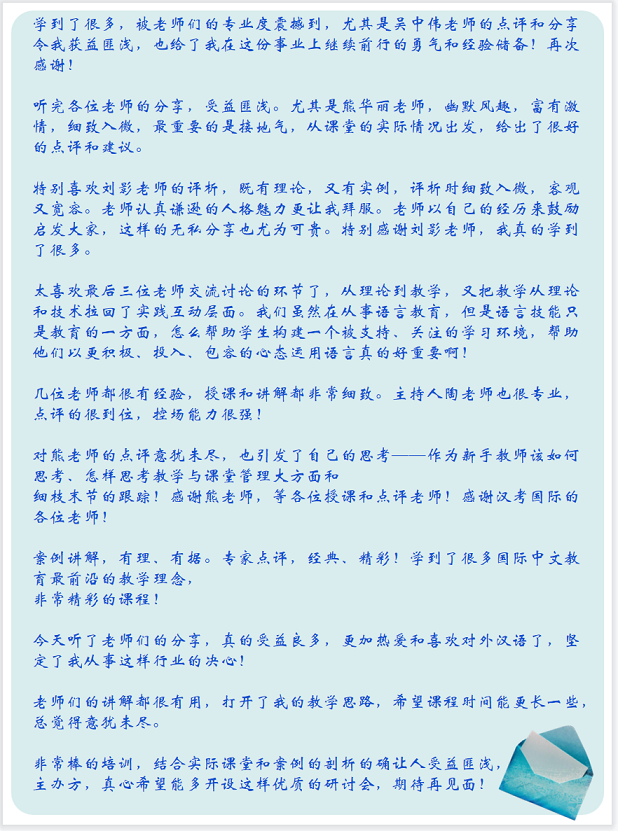 学到了很多，被老师们的专业度震撼到，尤其是吴中伟老师的点评和分享令我获益匪浅，也给了我在这份事业上继续前行的勇气和经验储备！再次感谢！

听完各位老师的分享，受益匪浅。尤其是熊华丽老师，幽默风趣，富有激情，细致入微，最重要的是接地气，从课堂的实际情况出发，给出了很好的点评和建议。

特别喜欢刘影老师的评析，既有理论，又有实例，评析时细致入微，客观又宽容。老师认真谦逊的人格魅力更让我拜服。老师以自己的经历来鼓励启发大家，这样的无私分享也尤为可贵。特别感谢刘影老师，我真的学到了很多。

太喜欢最后三位老师交流讨论的环节了，从理论到教学，又把教学从理论和技术拉回了实践互动层面。我们虽然在从事语言教育，但是语言技能只是教育的一方面，怎么帮助学生构建一个被支持、关注的学习环境，帮助他们以更积极、投入、包容的心态运用语言真的好重要啊！

几位老师都很有经验，授课和讲解都非常细致。主持人陶老师也很专业，点评的很到位，控场能力很强！

对熊老师的点评意犹未尽，也引发了自己的思考——作为新手教师该如何思考、怎样思考教学与课堂管理大方面和
细枝末节的跟踪！感谢熊老师，等各位授课和点评老师！感谢汉考国际的各位老师！

案例讲解，有理、有据。专家点评，经典、精彩！学到了很多国际中文教育最前沿的教学理念，
非常精彩的课程！

今天听了老师们的分享，真的受益良多，更加热爱和喜欢对外汉语了，坚定了我从事这样行业的决心！

老师们的讲解都很有用，打开了我的教学思路，希望课程时间能更长一些，总觉得意犹未尽。

非常棒的培训，结合实际课堂和案例的剖析的确让人受益匪浅，
主办方，真心希望能多开设这样优质的研讨会，期待再见面！